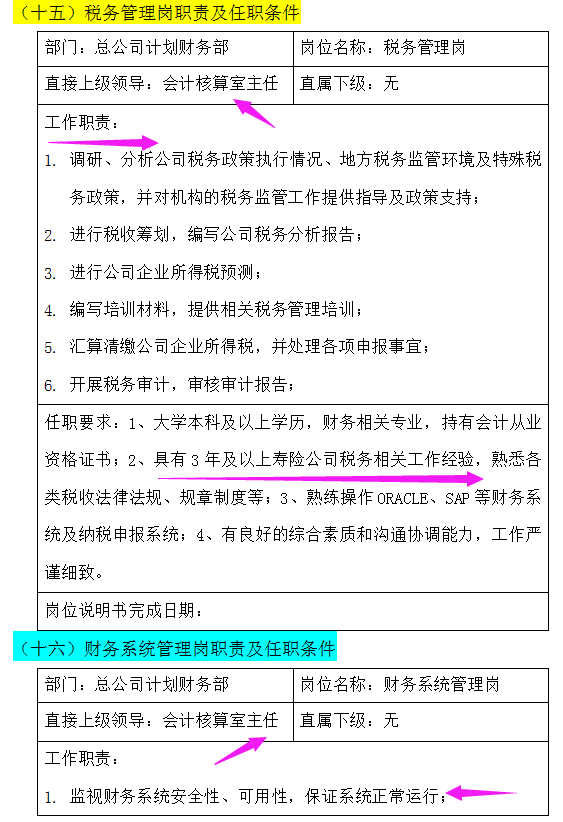 （十五）税务管理岗职责及任职条件

| 部门：总公司计划财务部 | 岗位名称：税务管理岗 |
|---|---|
| 直接上级领导：会计核算室主任 | 直属下级：无 |

工作职责：

1. 调研、分析公司税务政策执行情况、地方税务监管环境及特殊税务政策，并对机构的税务监管工作提供指导及政策支持；
2. 进行税收筹划，编写公司税务分析报告；
3. 进行公司企业所得税预测；
4. 编写培训材料，提供相关税务管理培训；
5. 汇算清缴公司企业所得税，并处理各项申报事宜；
6. 开展税务审计，审核审计报告；

任职要求：1、大学本科及以上学历，财务相关专业，持有会计从业资格证书；2、具有 3 年及以上寿险公司税务相关工作经验，熟悉各类税收法律法规、规章制度等；3、熟练操作 ORACLE、SAP 等财务系统及纳税申报系统；4、有良好的综合素质和沟通协调能力，工作严谨细致。

岗位说明书完成日期：

（十六）财务系统管理岗职责及任职条件

| 部门：总公司计划财务部 | 岗位名称：财务系统管理岗 |
|---|---|
| 直接上级领导：会计核算室主任 | 直属下级：无 |

工作职责：

1. 监视财务系统安全性、可用性，保证系统正常运行；